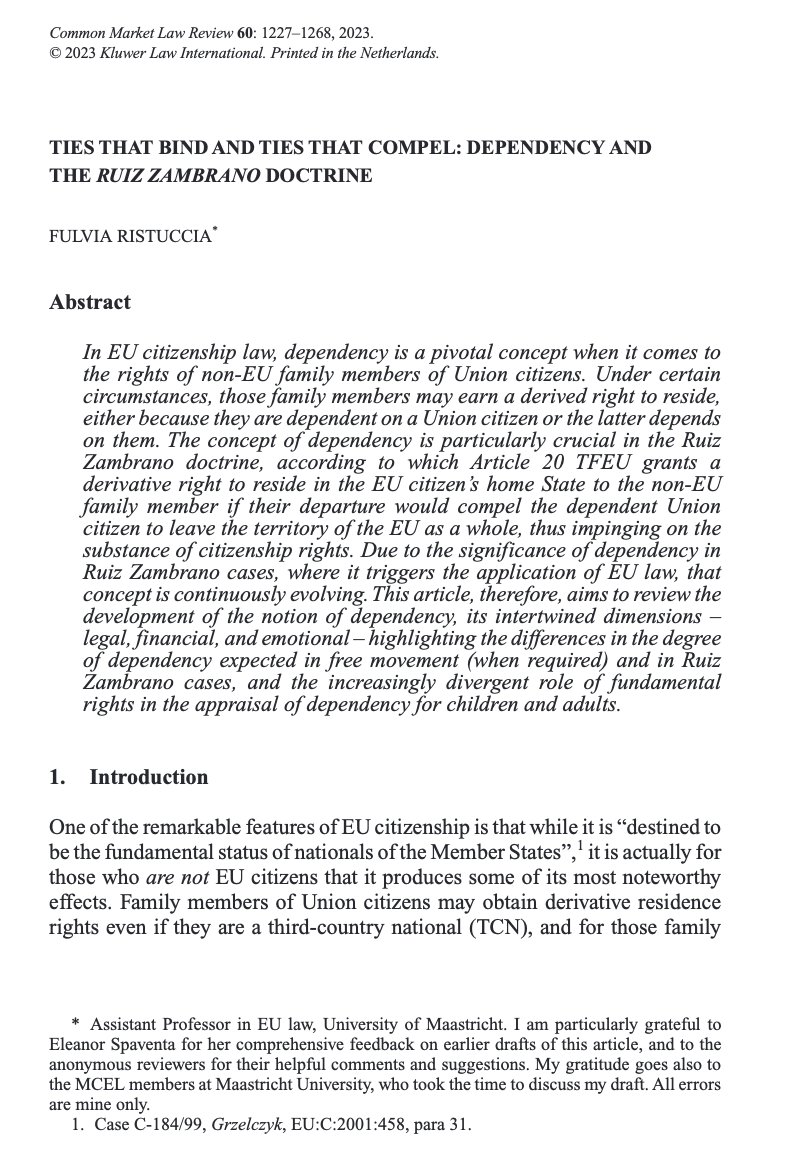 Common Market Law Review 60: 1227–1268, 2023.
© 2023 Kluwer Law International. Printed in the Netherlands.

TIES THAT BIND AND TIES THAT COMPEL: DEPENDENCY AND THE RUIZ ZAMBRANO DOCTRINE

FULVIA RISTUCCIA*

Abstract

In EU citizenship law, dependency is a pivotal concept when it comes to the rights of non-EU family members of Union citizens. Under certain circumstances, those family members may earn a derived right to reside, either because they are dependent on a Union citizen or the latter depends on them. The concept of dependency is particularly crucial in the Ruiz Zambrano doctrine, according to which Article 20 TFEU grants a derivative right to reside in the EU citizen's home State to the non-EU family member if their departure would compel the dependent Union citizen to leave the territory of the EU as a whole, thus impinging on the substance of citizenship rights. Due to the significance of dependency in Ruiz Zambrano cases, where it triggers the application of EU law, that concept is continuously evolving. This article, therefore, aims to review the development of the notion of dependency, its intertwined dimensions – legal, financial, and emotional – highlighting the differences in the degree of dependency expected in free movement (when required) and in Ruiz Zambrano cases, and the increasingly divergent role of fundamental rights in the appraisal of dependency for children and adults.

1. Introduction

One of the remarkable features of EU citizenship is that while it is "destined to be the fundamental status of nationals of the Member States",$^1$ it is actually for those who are not EU citizens that it produces some of its most noteworthy effects. Family members of Union citizens may obtain derivative residence rights even if they are a third-country national (TCN), and for those family

* Assistant Professor in EU law, University of Maastricht. I am particularly grateful to Eleanor Spaventa for her comprehensive feedback on earlier drafts of this article, and to the anonymous reviewers for their helpful comments and suggestions. My gratitude goes also to the MCEL members at Maastricht University, who took the time to discuss my draft. All errors are mine only.
1. Case C-184/99, Grzelczyk, EU:C:2001:458, para 31.